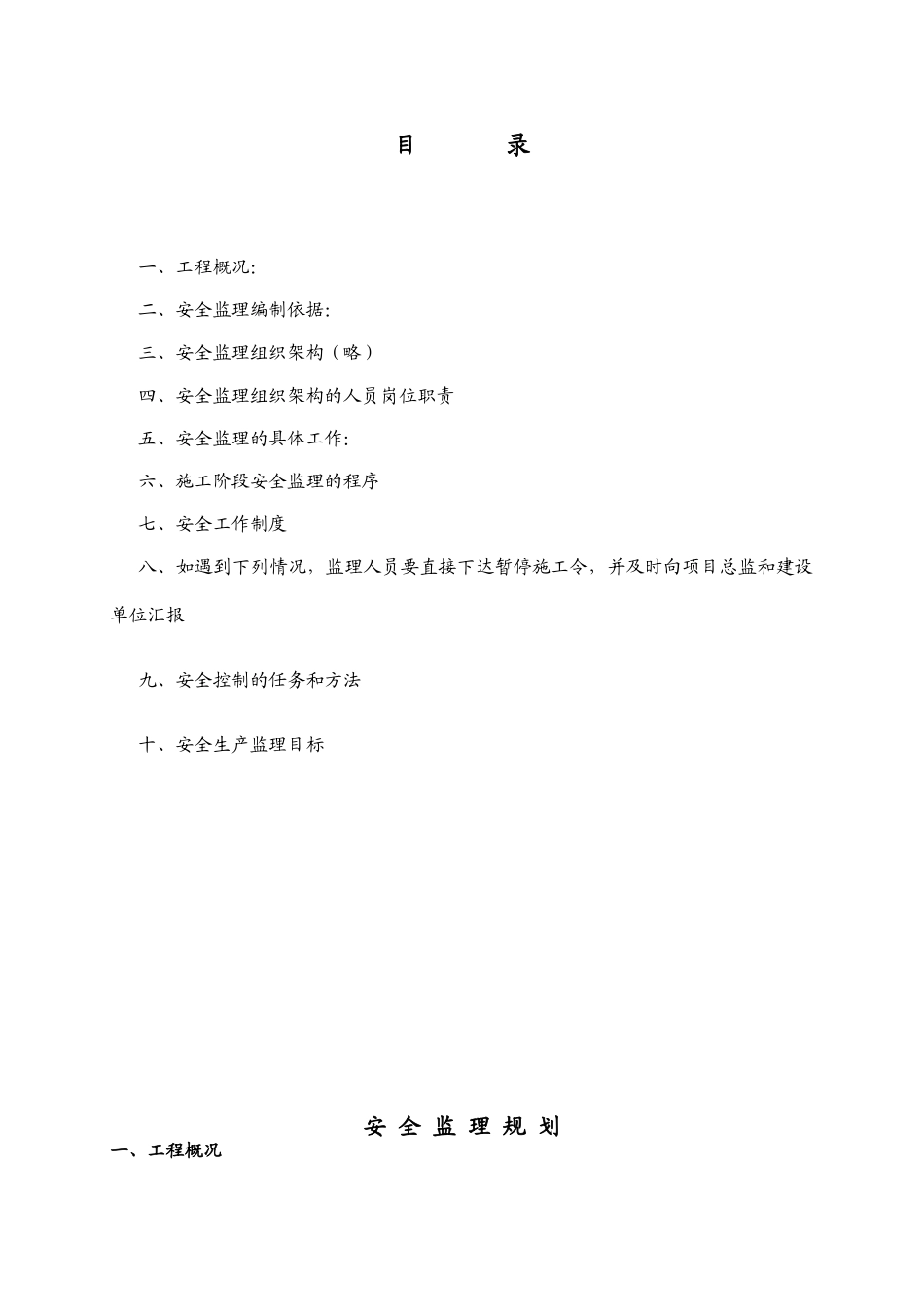 目　　录

一、工程概况:

二、安全监理编制依据:

三、安全监理组织架构（略）

四、安全监理组织架构的人员岗位职责

五、安全监理的具体工作:

六、施工阶段安全监理的程序

七、安全工作制度

八、如遇到下列情况，监理人员要直接下达暂停施工令，并及时向项目总监和建设单位汇报

九、安全控制的任务和方法

十、安全生产监理目标

安 全 监 理 规 划

一、工程概况